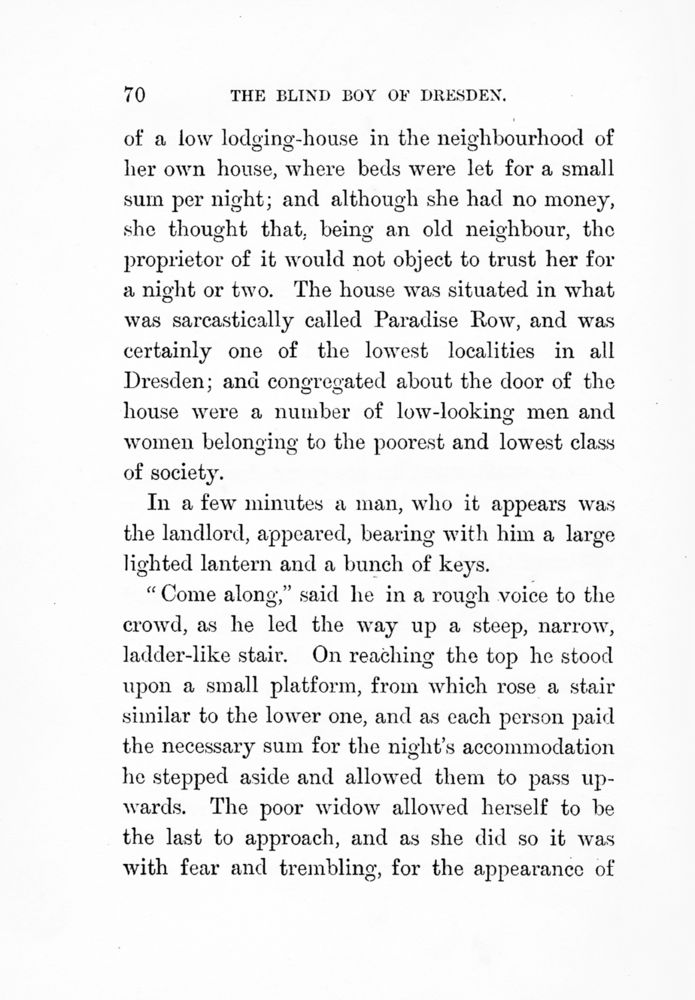 70 THE BLIND BOY OF DRESDEN.

of a low lodging-house in the neighbourhood of her own house, where beds were let for a small sum per night; and although she had no money, she thought that, being an old neighbour, the proprietor of it would not object to trust her for a night or two. The house was situated in what was sarcastically called Paradise Row, and was certainly one of the lowest localities in all Dresden; and congregated about the door of the house were a number of low-looking men and women belonging to the poorest and lowest class of society.

In a few minutes a man, who it appears was the landlord, appeared, bearing with him a large lighted lantern and a bunch of keys.

"Come along," said he in a rough voice to the crowd, as he led the way up a steep, narrow, ladder-like stair. On reaching the top he stood upon a small platform, from which rose a stair similar to the lower one, and as each person paid the necessary sum for the night's accommodation he stepped aside and allowed them to pass upwards. The poor widow allowed herself to be the last to approach, and as she did so it was with fear and trembling, for the appearance of